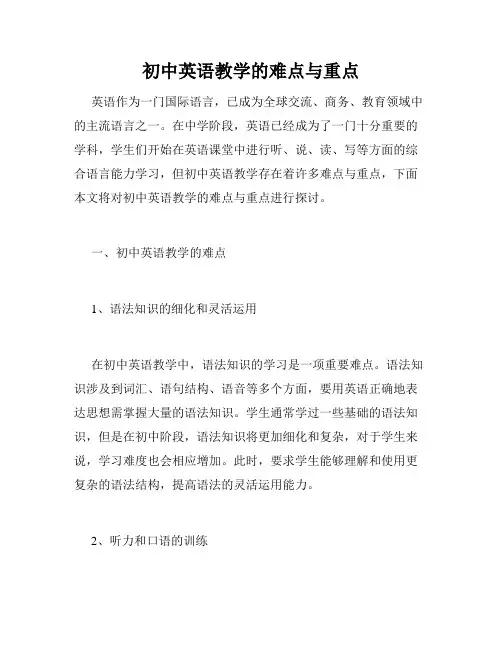 初中英语教学的难点与重点

英语作为一门国际语言，已成为全球交流、商务、教育领域中的主流语言之一。在中学阶段，英语已经成为了一门十分重要的学科，学生们开始在英语课堂中进行听、说、读、写等方面的综合语言能力学习，但初中英语教学存在着许多难点与重点，下面本文将对初中英语教学的难点与重点进行探讨。

一、初中英语教学的难点

1、语法知识的细化和灵活运用

在初中英语教学中，语法知识的学习是一项重要难点。语法知识涉及到词汇、语句结构、语音等多个方面，要用英语正确地表达思想需掌握大量的语法知识。学生通常学过一些基础的语法知识，但是在初中阶段，语法知识将更加细化和复杂，对于学生来说，学习难度也会相应增加。此时，要求学生能够理解和使用更复杂的语法结构，提高语法的灵活运用能力。

2、听力和口语的训练